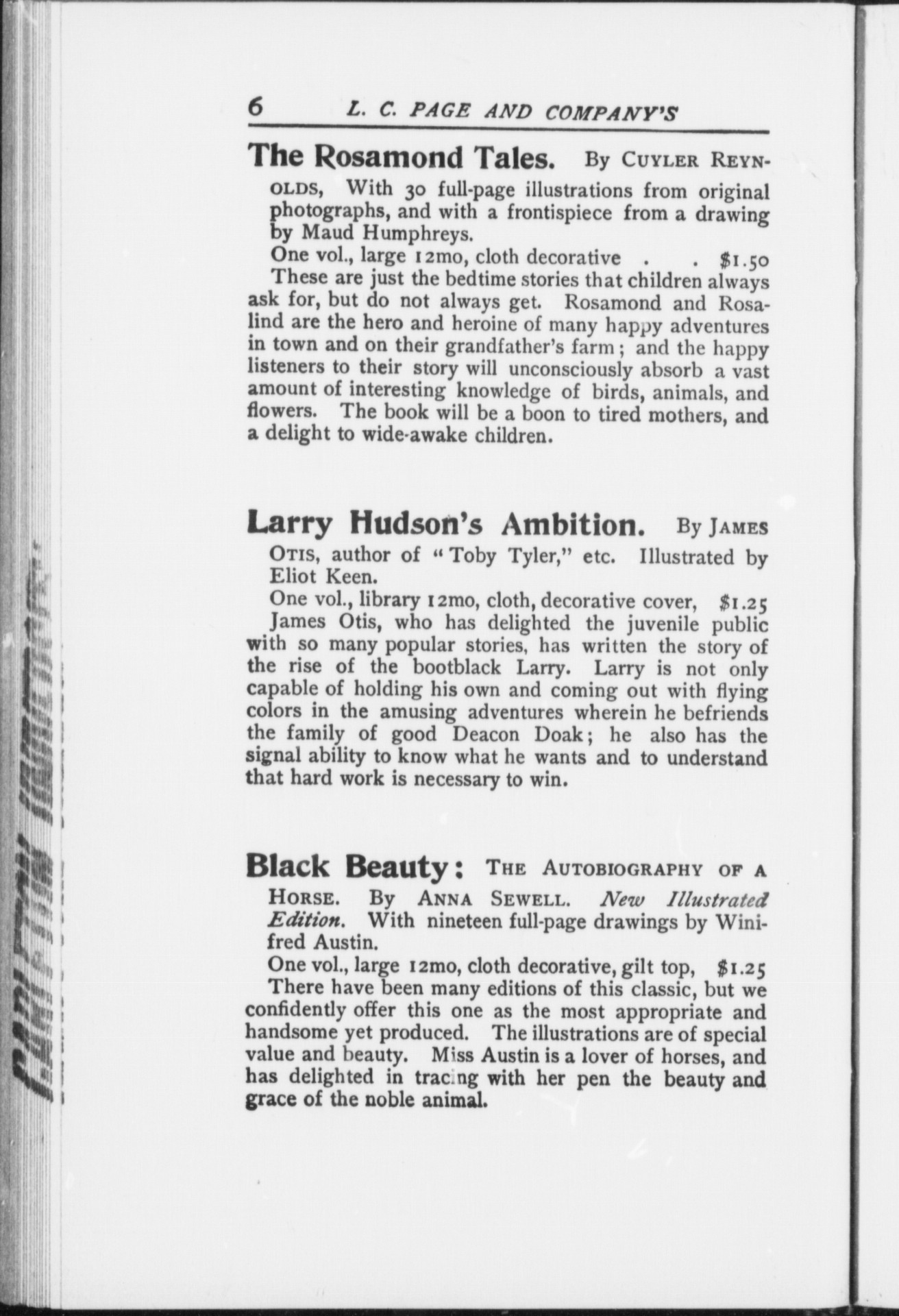 6 L. C. PAGE AND COMPANY'S

The Rosamond Tales. By CUYLER REYNOLDS, With 30 full-page illustrations from original photographs, and with a frontispiece from a drawing by Maud Humphreys.

One vol., large 12mo, cloth decorative . . $1.50

These are just the bedtime stories that children always ask for, but do not always get. Rosamond and Rosalind are the hero and heroine of many happy adventures in town and on their grandfather's farm; and the happy listeners to their story will unconsciously absorb a vast amount of interesting knowledge of birds, animals, and flowers. The book will be a boon to tired mothers, and a delight to wide-awake children.

Larry Hudson's Ambition. By JAMES OTIS, author of "Toby Tyler," etc. Illustrated by Eliot Keen.

One vol., library 12mo, cloth, decorative cover, $1.25

James Otis, who has delighted the juvenile public with so many popular stories, has written the story of the rise of the bootblack Larry. Larry is not only capable of holding his own and coming out with flying colors in the amusing adventures wherein he befriends the family of good Deacon Doak; he also has the signal ability to know what he wants and to understand that hard work is necessary to win.

Black Beauty: THE AUTOBIOGRAPHY OF A HORSE. By ANNA SEWELL. New Illustrated Edition. With nineteen full-page drawings by Winifred Austin.

One vol., large 12mo, cloth decorative, gilt top, $1.25

There have been many editions of this classic, but we confidently offer this one as the most appropriate and handsome yet produced. The illustrations are of special value and beauty. Miss Austin is a lover of horses, and has delighted in tracing with her pen the beauty and grace of the noble animal.